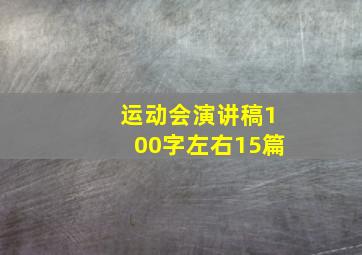 运动会演讲稿100字左右15篇